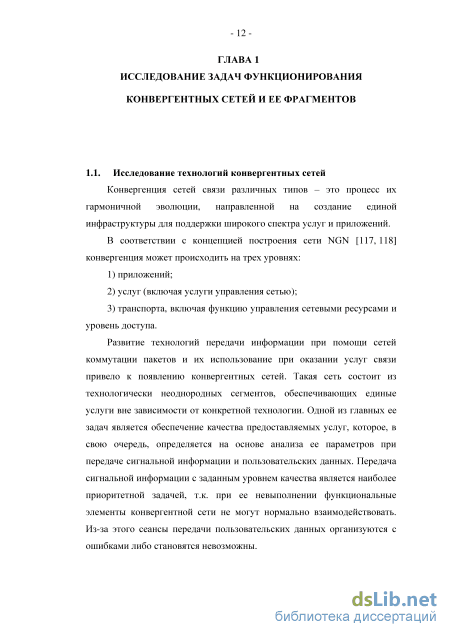 - 12 -

ГЛАВА 1
ИССЛЕДОВАНИЕ ЗАДАЧ ФУНКЦИОНИРОВАНИЯ
КОНВЕРГЕНТНЫХ СЕТЕЙ И ЕЕ ФРАГМЕНТОВ

1.1. Исследование технологий конвергентных сетей

Конвергенция сетей связи различных типов – это процесс их гармоничной эволюции, направленной на создание единой инфраструктуры для поддержки широкого спектра услуг и приложений.

В соответствии с концепцией построения сети NGN [117, 118] конвергенция может происходить на трех уровнях:

1) приложений;

2) услуг (включая услуги управления сетью);

3) транспорта, включая функцию управления сетевыми ресурсами и уровень доступа.

Развитие технологий передачи информации при помощи сетей коммутации пакетов и их использование при оказании услуг связи привело к появлению конвергентных сетей. Такая сеть состоит из технологически неоднородных сегментов, обеспечивающих единые услуги вне зависимости от конкретной технологии. Одной из главных ее задач является обеспечение качества предоставляемых услуг, которое, в свою очередь, определяется на основе анализа ее параметров при передаче сигнальной информации и пользовательских данных. Передача сигнальной информации с заданным уровнем качества является наиболее приоритетной задачей, т.к. при ее невыполнении функциональные элементы конвергентной сети не могут нормально взаимодействовать. Из-за этого сеансы передачи пользовательских данных организуются с ошибками либо становятся невозможны.

dsLib.net
библиотека диссертаций